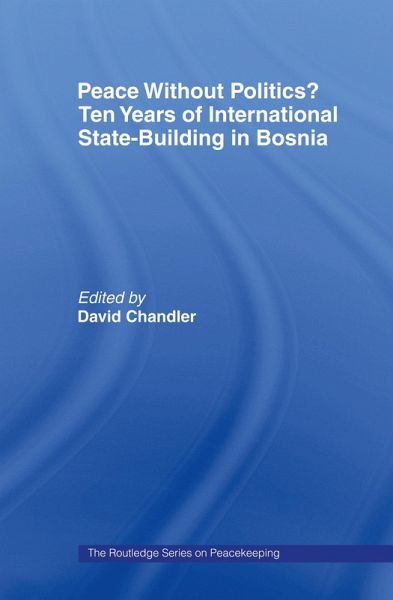 Peace Without Politics?
Ten Years of International State-Building in Bosnia

Edited by
David Chandler

The Routledge Series on Peacekeeping